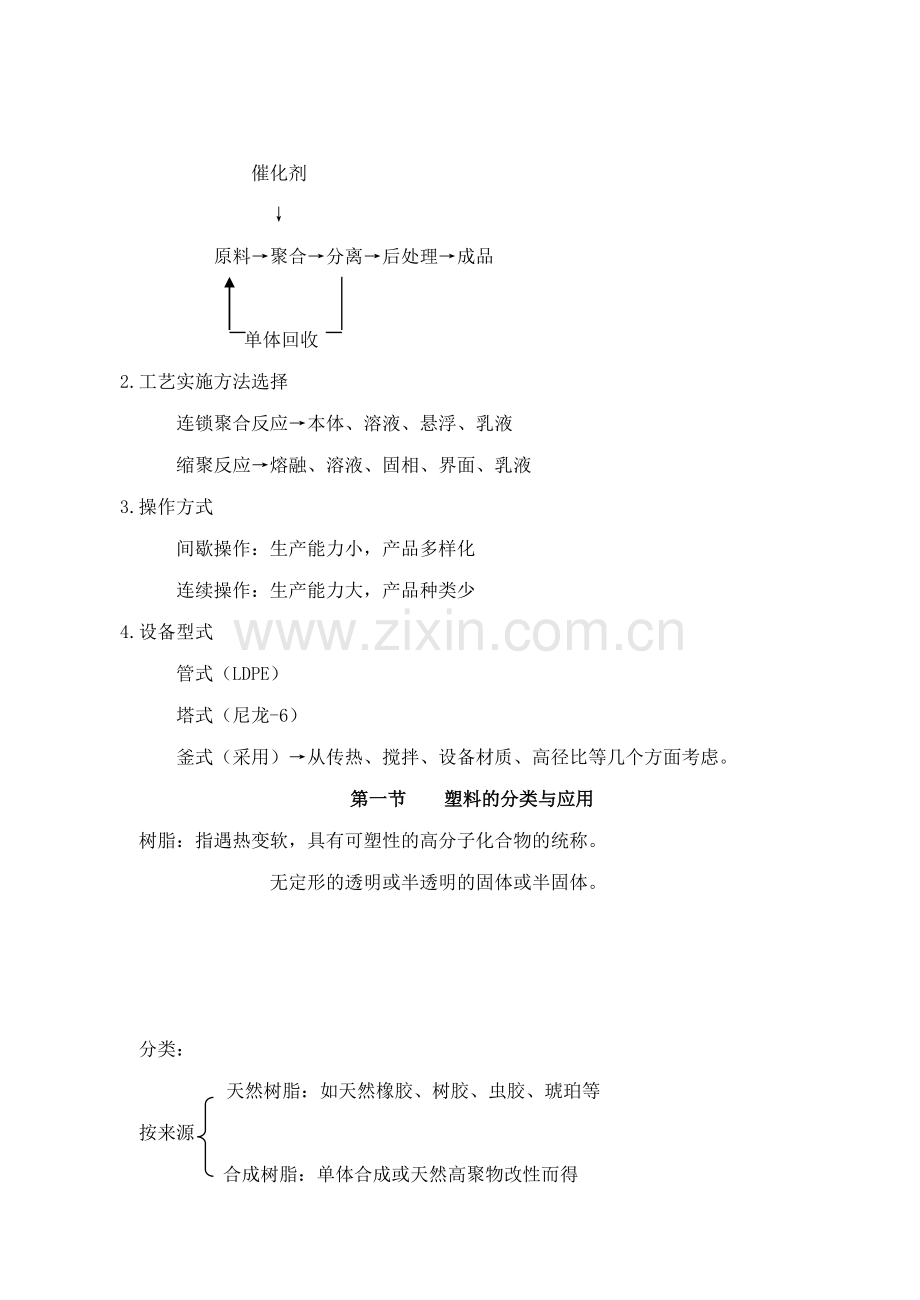 催化剂

↓

原料→聚合→分离→后处理→成品

单体回收

2.工艺实施方法选择

连锁聚合反应→本体、溶液、悬浮、乳液

缩聚反应→熔融、溶液、固相、界面、乳液

3.操作方式

间歇操作：生产能力小，产品多样化

连续操作：生产能力大，产品种类少

4.设备型式

www.zixin.com.cn

管式（LDPE）

塔式（尼龙-6）

釜式（采用）→从传热、搅拌、设备材质、高径比等几个方面考虑。

第一节　　塑料的分类与应用

树脂：指遇热变软，具有可塑性的高分子化合物的统称。

无定形的透明或半透明的固体或半固体。

分类：

按来源

天然树脂：如天然橡胶、树胶、虫胶、琥珀等

合成树脂：单体合成或天然高聚物改性而得